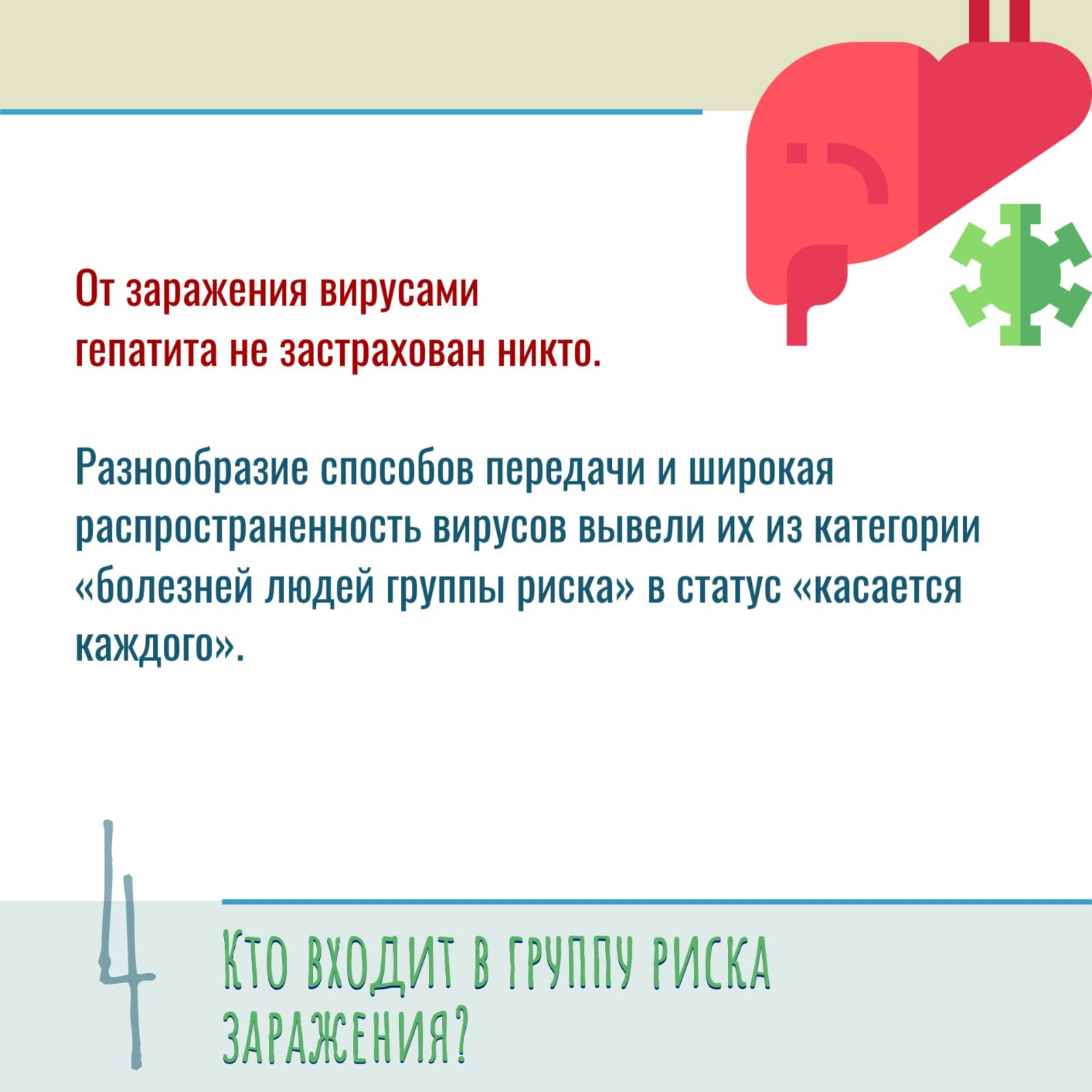 От заражения вирусами гепатита не застрахован никто.

Разнообразие способов передачи и широкая распространенность вирусов вывели их из категории «болезней людей группы риска» в статус «касается каждого».

4

Кто входит в группу риска заражения?